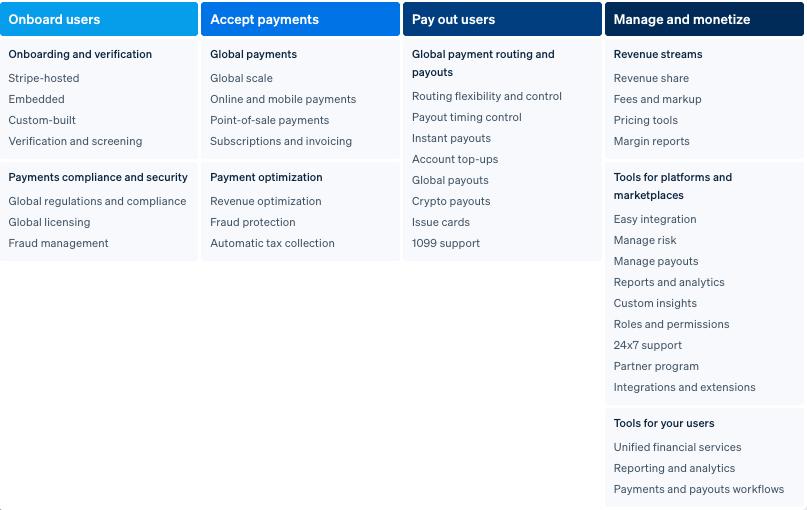 Onboard users

Onboarding and verification

Stripe-hosted
Embedded
Custom-built
Verification and screening

Payments compliance and security

Global regulations and compliance
Global licensing
Fraud management

Accept payments

Global payments

Global scale
Online and mobile payments
Point-of-sale payments
Subscriptions and invoicing

Payment optimization

Revenue optimization
Fraud protection
Automatic tax collection

Pay out users

Global payment routing and payouts

Routing flexibility and control
Payout timing control
Instant payouts
Account top-ups
Global payouts
Crypto payouts
Issue cards
1099 support

Manage and monetize

Revenue streams

Revenue share
Fees and markup
Pricing tools
Margin reports

Tools for platforms and marketplaces

Easy integration
Manage risk
Manage payouts
Reports and analytics
Custom insights
Roles and permissions
24x7 support
Partner program
Integrations and extensions

Tools for your users

Unified financial services
Reporting and analytics
Payments and payouts workflows